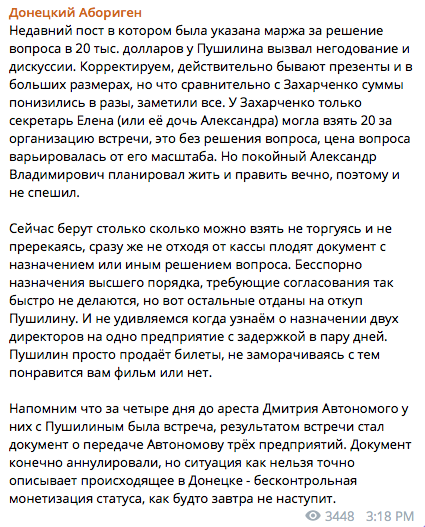 Донецкий Абориген

Недавний пост в котором была указана маржа за решение вопроса в 20 тыс. долларов у Пушилина вызвал негодование и дискуссии. Корректируем, действительно бывают презенты и в больших размерах, но что сравнительно с Захарченко суммы понизились в разы, заметили все. У Захарченко только секретарь Елена (или её дочь Александра) могла взять 20 за организацию встречи, это без решения вопроса, цена вопроса варьировалась от его масштаба. Но покойный Александр Владимирович планировал жить и править вечно, поэтому и не спешил.

Сейчас берут столько сколько можно взять не торгуясь и не пререкаясь, сразу же не отходя от кассы плодят документ с назначением или иным решением вопроса. Бесспорно назначения высшего порядка, требующие согласования так быстро не делаются, но вот остальные отданы на откуп Пушилину. И не удивляемся когда узнаём о назначении двух директоров на одно предприятие с задержкой в пару дней. Пушилин просто продаёт билеты, не заморачиваясь с тем понравится вам фильм или нет.

Напомним что за четыре дня до ареста Дмитрия Автономого у них с Пушилиным была встреча, результатом встречи стал документ о передаче Автономову трёх предприятий. Документ конечно аннулировали, но ситуация как нельзя точно описывает происходящее в Донецке - бесконтрольная монетизация статуса, как будто завтра не наступит.

3448 3:18 PM